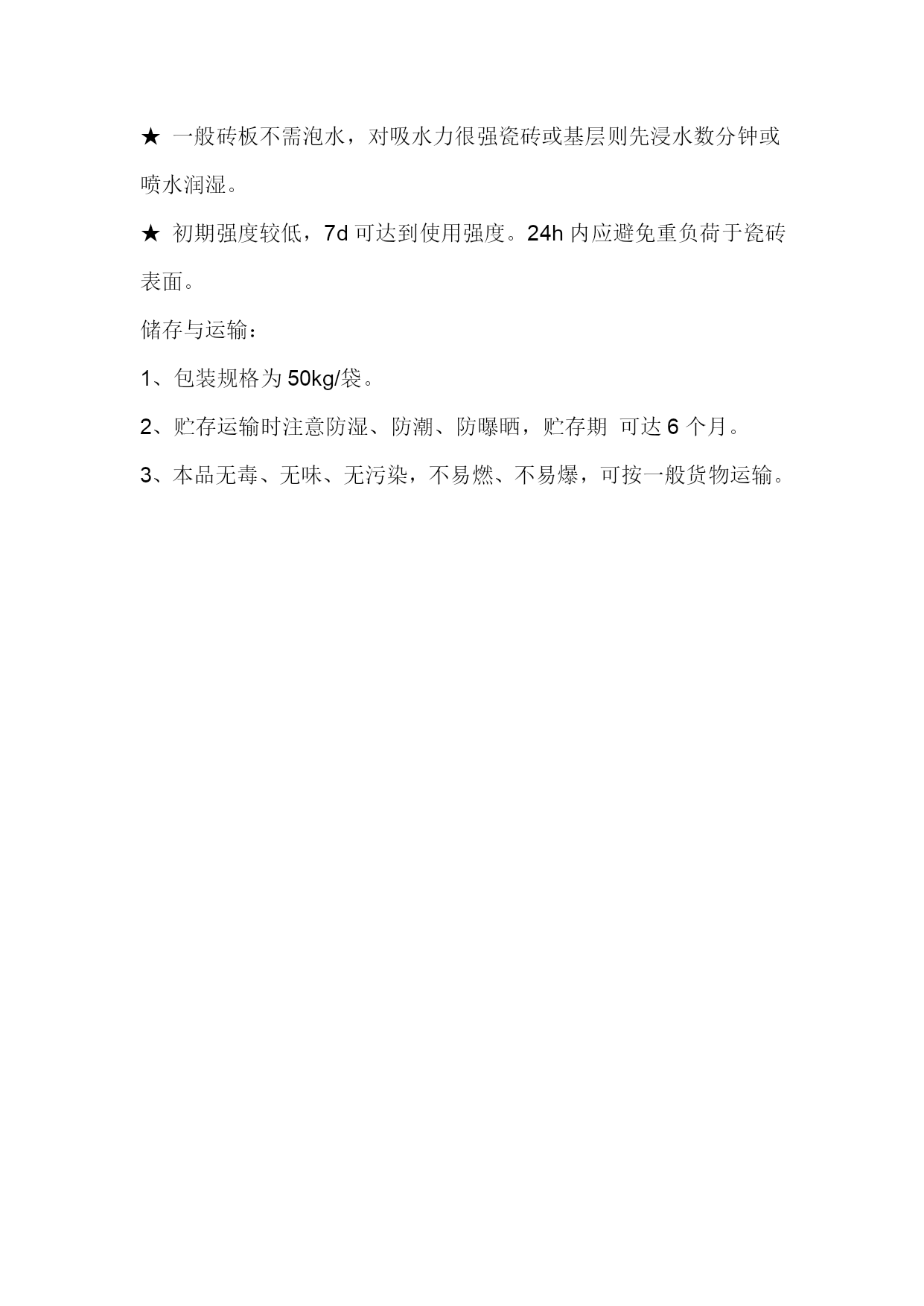 ★ 一般砖板不需泡水，对吸水力很强瓷砖或基层则先浸水数分钟或喷水润湿。

★ 初期强度较低，7d 可达到使用强度。24h 内应避免重负荷于瓷砖表面。

储存与运输：

1、包装规格为 50kg/袋。

2、贮存运输时注意防湿、防潮、防曝晒，贮存期 可达 6 个月。

3、本品无毒、无味、无污染，不易燃、不易爆，可按一般货物运输。